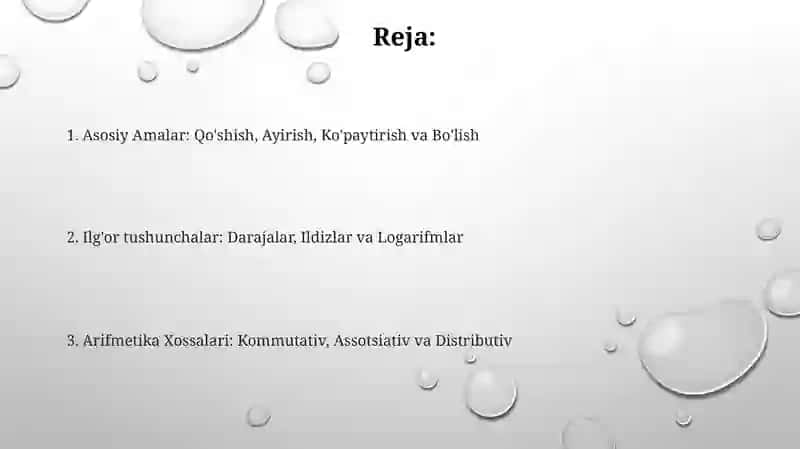 Reja:

1. Asosiy Amalar: Qo'shish, Ayirish, Ko'paytirish va Bo'lish

2. Ilg'or tushunchalar: Darajalar, Ildizlar va Logarifmlar

3. Arifmetika Xossalari: Kommutativ, Assotsiativ va Distributiv